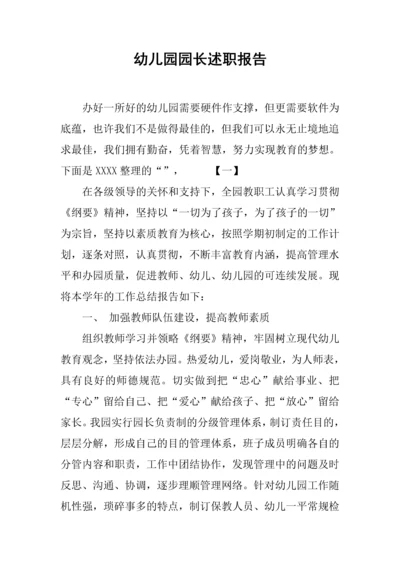 幼儿园园长述职报告

办好一所好的幼儿园需要硬件作支撑，但更需要软件为底蕴，也许我们不是做得最佳的，但我们可以永无止境地追求最佳，我们拥有勤奋，凭着智慧，努力实现教育的梦想。下面是 XXXX 整理的“”，　　　【一】

在各级领导的关怀和支持下，全园教职工认真学习贯彻《纲要》精神，坚持以“一切为了孩子，为了孩子的一切”为宗旨，坚持以素质教育为核心，按照学期初制定的工作计划，逐条对照，认真贯彻，不断丰富教育内涵，提高管理水平和办园质量，促进教师、幼儿、幼儿园的可连续发展。现将本学年的工作总结报告如下：

一、　加强教师队伍建设，提高教师素质

组织教师学习并领略《纲要》精神，牢固树立现代幼儿教育观念，坚持依法办园。热爱幼儿，爱岗敬业，为人师表，具有良好的师德规范。切实做到把“忠心”献给事业、把“专心”留给自己、把“爱心”献给孩子、把“放心”留给家长。我园实行园长负责制的分级管理体系，制订责任目的，层层分解，形成自己的目的管理体系，班子成员明确各自的分管内容和职责，工作中团结协作，发现管理中的问题及时反思、沟通、协调，逐步理顺管理网络。针对幼儿园工作随机性强，琐碎事多的特点，制订保教人员、幼儿一平常规检